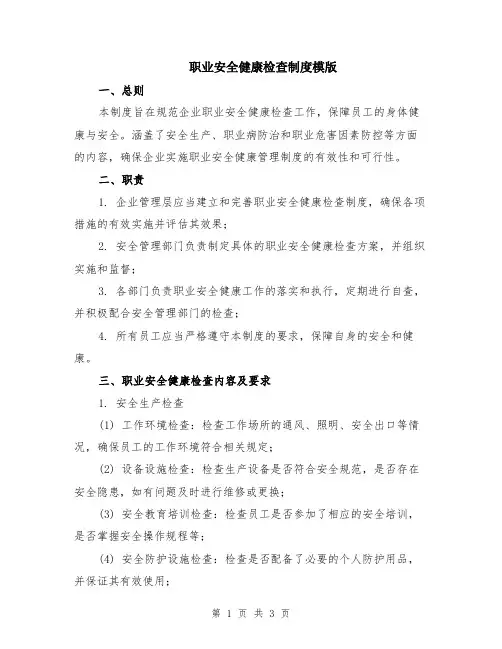 职业安全健康检查制度模版

一、总则

本制度旨在规范企业职业安全健康检查工作，保障员工的身体健康与安全。涵盖了安全生产、职业病防治和职业危害因素防控等方面的内容，确保企业实施职业安全健康管理制度的有效性和可行性。

二、职责

1. 企业管理层应当建立和完善职业安全健康检查制度，确保各项措施的有效实施并评估其效果；

2. 安全管理部门负责制定具体的职业安全健康检查方案，并组织实施和监督；

3. 各部门负责职业安全健康工作的落实和执行，定期进行自查，并积极配合安全管理部门的检查；

4. 所有员工应当严格遵守本制度的要求，保障自身的安全和健康。

三、职业安全健康检查内容及要求

1. 安全生产检查

(1) 工作环境检查：检查工作场所的通风、照明、安全出口等情况，确保员工的工作环境符合相关规定；

(2) 设备设施检查：检查生产设备是否符合安全规范，是否存在安全隐患，如有问题及时进行维修或更换；

(3) 安全教育培训检查：检查员工是否参加了相应的安全培训，是否掌握安全操作规程等；

(4) 安全防护设施检查：检查是否配备了必要的个人防护用品，并保证其有效使用；

第 1 页 共 3 页